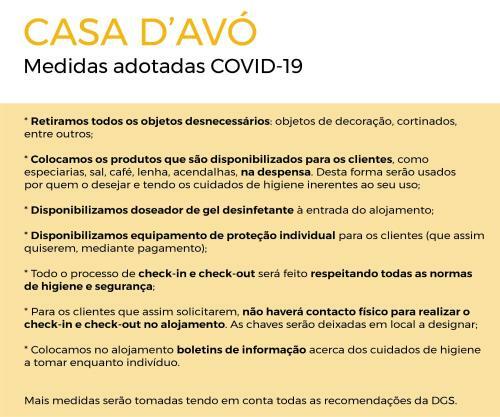 CASA D'AVÓ
Medidas adotadas COVID-19

* Retiramos todos os objetos desnecessários: objetos de decoração, cortinados, entre outros;

* Colocamos os produtos que são disponibilizados para os clientes, como especiarias, sal, café, lenha, acendalhas, na despensa. Desta forma serão usados por quem o desejar e tendo os cuidados de higiene inerentes ao seu uso;

* Disponibilizamos doseador de gel desinfetante à entrada do alojamento;

* Disponibilizamos equipamento de proteção individual para os clientes (que assim quiserem, mediante pagamento);

* Todo o processo de check-in e check-out será feito respeitando todas as normas de higiene e segurança;

* Para os clientes que assim solicitarem, não haverá contacto físico para realizar o check-in e check-out no alojamento. As chaves serão deixadas em local a designar;

* Colocamos no alojamento boletins de informação acerca dos cuidados de higiene a tomar enquanto indivíduo.

Mais medidas serão tomadas tendo em conta todas as recomendações da DGS.